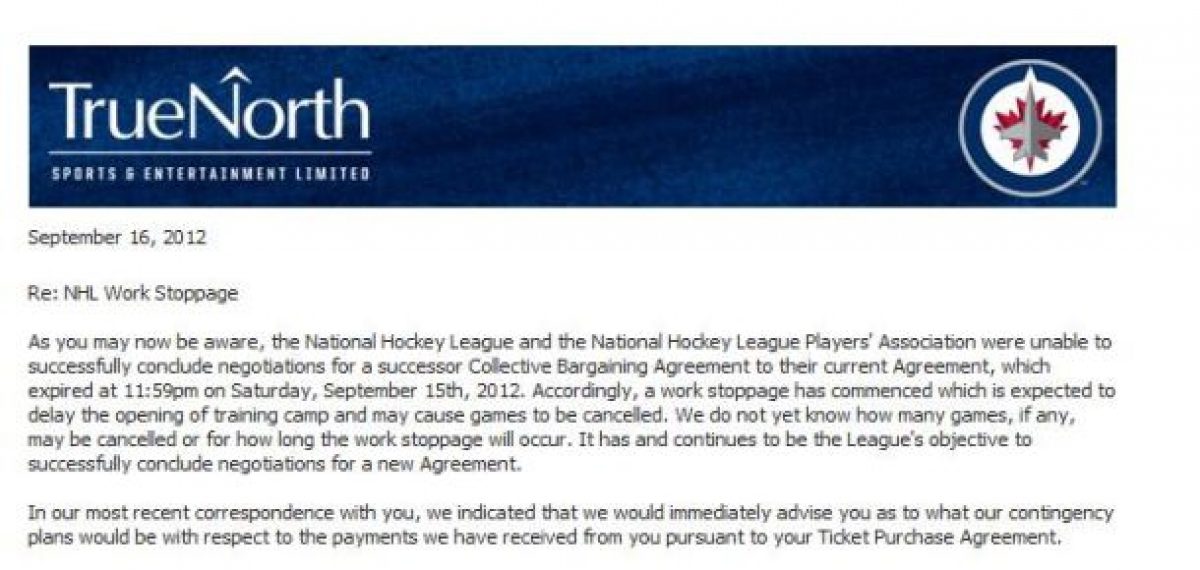 TrueNorth
SPORTS & ENTERTAINMENT LIMITED

September 16, 2012

Re: NHL Work Stoppage

As you may now be aware, the National Hockey League and the National Hockey League Players' Association were unable to successfully conclude negotiations for a successor Collective Bargaining Agreement to their current Agreement, which expired at 11:59pm on Saturday, September 15th, 2012. Accordingly, a work stoppage has commenced which is expected to delay the opening of training camp and may cause games to be cancelled. We do not yet know how many games, if any, may be cancelled or for how long the work stoppage will occur. It has and continues to be the League's objective to successfully conclude negotiations for a new Agreement.

In our most recent correspondence with you, we indicated that we would immediately advise you as to what our contingency plans would be with respect to the payments we have received from you pursuant to your Ticket Purchase Agreement.